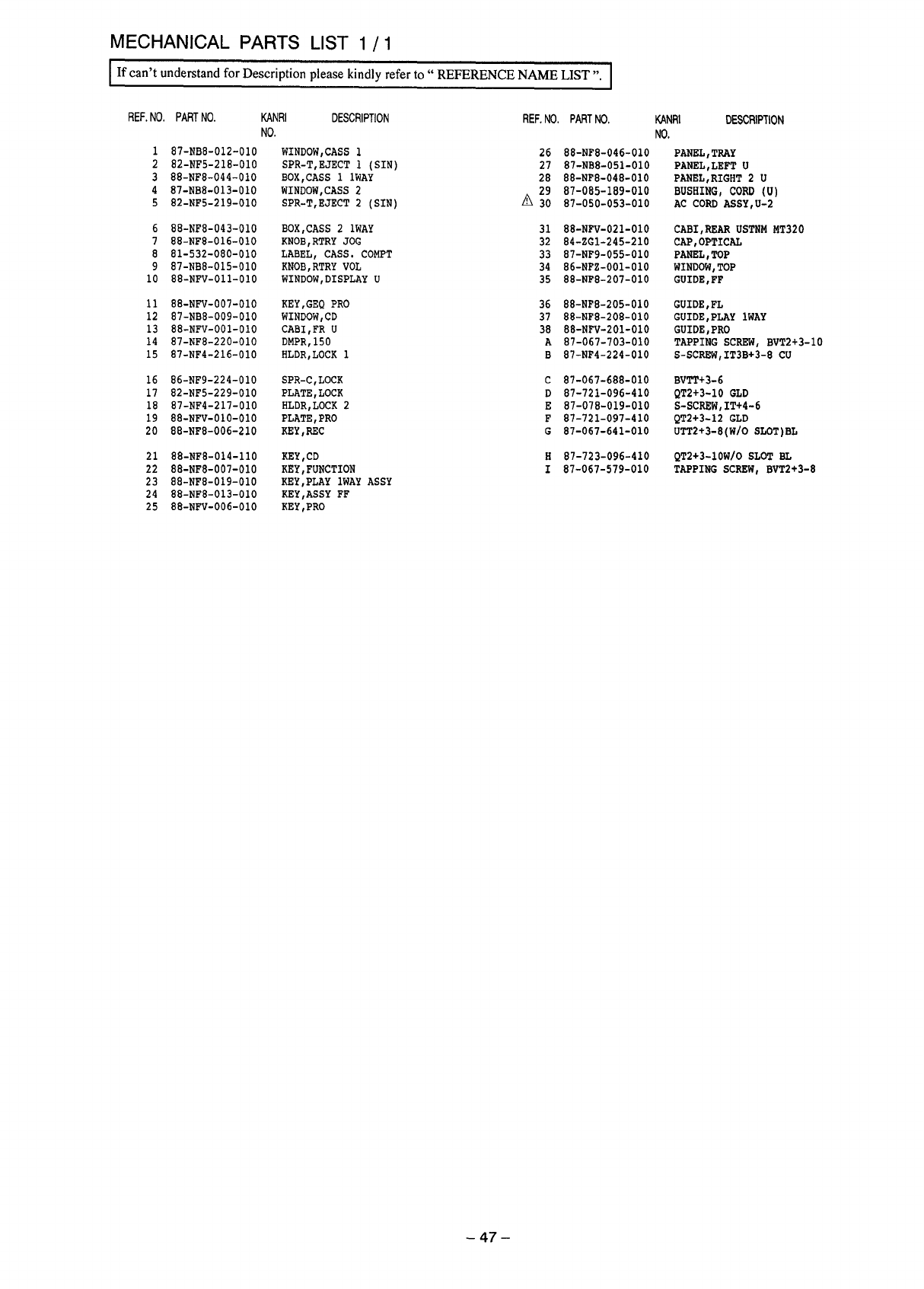 MECHANICAL PARTS LIST 1 / 1

If can't understand for Description please kindly refer to " REFERENCE NAME LIST ".

| REF. NO. | PART NO. | KANRI NO. | DESCRIPTION |
|---|---|---|---|
| 1 | 87-NB8-012-010 | | WINDOW,CASS 1 |
| 2 | 82-NF5-218-010 | | SPR-T,EJECT 1 (SIN) |
| 3 | 88-NF8-044-010 | | BOX,CASS 1 1WAY |
| 4 | 87-NB8-013-010 | | WINDOW,CASS 2 |
| 5 | 82-NF5-219-010 | | SPR-T,EJECT 2 (SIN) |
| 6 | 88-NF8-043-010 | | BOX,CASS 2 1WAY |
| 7 | 88-NF8-016-010 | | KNOB,RTRY JOG |
| 8 | 81-532-080-010 | | LABEL, CASS. COMPT |
| 9 | 87-NB8-015-010 | | KNOB,RTRY VOL |
| 10 | 88-NFV-011-010 | | WINDOW,DISPLAY U |
| 11 | 88-NFV-007-010 | | KEY,GEQ PRO |
| 12 | 87-NB8-009-010 | | WINDOW,CD |
| 13 | 88-NFV-001-010 | | CABI,FR U |
| 14 | 87-NF8-220-010 | | DMPR,150 |
| 15 | 87-NF4-216-010 | | HLDR,LOCK 1 |
| 16 | 86-NF9-224-010 | | SPR-C,LOCK |
| 17 | 82-NF5-229-010 | | PLATE,LOCK |
| 18 | 87-NF4-217-010 | | HLDR,LOCK 2 |
| 19 | 88-NFV-010-010 | | PLATE,PRO |
| 20 | 88-NF8-006-210 | | KEY,REC |
| 21 | 88-NF8-014-110 | | KEY,CD |
| 22 | 88-NF8-007-010 | | KEY,FUNCTION |
| 23 | 88-NF8-019-010 | | KEY,PLAY 1WAY ASSY |
| 24 | 88-NF8-013-010 | | KEY,ASSY FF |
| 25 | 88-NFV-006-010 | | KEY,PRO |

| REF. NO. | PART NO. | KANRI NO. | DESCRIPTION |
|---|---|---|---|
| 26 | 88-NF8-046-010 | | PANEL,TRAY |
| 27 | 87-NB8-051-010 | | PANEL,LEFT U |
| 28 | 88-NF8-048-010 | | PANEL,RIGHT 2 U |
| 29 | 87-085-189-010 | | BUSHING, CORD (U) |
| ⚠ 30 | 87-050-053-010 | | AC CORD ASSY,U-2 |
| 31 | 88-NFV-021-010 | | CABI,REAR USTNM MT320 |
| 32 | 84-ZG1-245-210 | | CAP,OPTICAL |
| 33 | 87-NF9-055-010 | | PANEL,TOP |
| 34 | 86-NFZ-001-010 | | WINDOW,TOP |
| 35 | 88-NF8-207-010 | | GUIDE,FF |
| 36 | 88-NF8-205-010 | | GUIDE,FL |
| 37 | 88-NF8-208-010 | | GUIDE,PLAY 1WAY |
| 38 | 88-NFV-201-010 | | GUIDE,PRO |
| A | 87-067-703-010 | | TAPPING SCREW, BVT2+3-10 |
| B | 87-NF4-224-010 | | S-SCREW,IT3B+3-8 CU |
| C | 87-067-688-010 | | BVTT+3-6 |
| D | 87-721-096-410 | | QT2+3-10 GLD |
| E | 87-078-019-010 | | S-SCREW,IT+4-6 |
| F | 87-721-097-410 | | QT2+3-12 GLD |
| G | 87-067-641-010 | | UTT2+3-8(W/O SLOT)BL |
| H | 87-723-096-410 | | QT2+3-10W/O SLOT BL |
| I | 87-067-579-010 | | TAPPING SCREW, BVT2+3-8 |

– 47 –